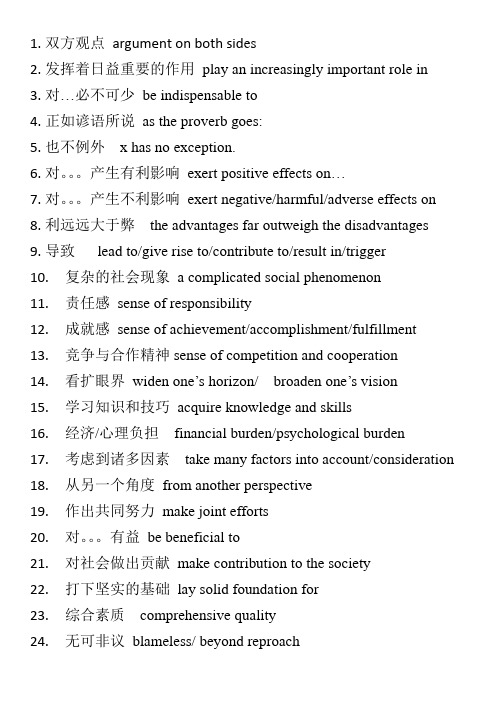 1. 双方观点 argument on both sides
2. 发挥着日益重要的作用 play an increasingly important role in
3. 对…必不可少 be indispensable to
4. 正如谚语所说 as the proverb goes:
5. 也不例外 x has no exception.
6. 对。。。产生有利影响 exert positive effects on…
7. 对。。。产生不利影响 exert negative/harmful/adverse effects on
8. 利远远大于弊 the advantages far outweigh the disadvantages
9. 导致 lead to/give rise to/contribute to/result in/trigger
10. 复杂的社会现象 a complicated social phenomenon
11. 责任感 sense of responsibility
12. 成就感 sense of achievement/accomplishment/fulfillment
13. 竞争与合作精神 sense of competition and cooperation
14. 看扩眼界 widen one's horizon/ broaden one's vision
15. 学习知识和技巧 acquire knowledge and skills
16. 经济/心理负担 financial burden/psychological burden
17. 考虑到诸多因素 take many factors into account/consideration
18. 从另一个角度 from another perspective
19. 作出共同努力 make joint efforts
20. 对。。。有益 be beneficial to
21. 对社会做出贡献 make contribution to the society
22. 打下坚实的基础 lay solid foundation for
23. 综合素质 comprehensive quality
24. 无可非议 blameless/ beyond reproach